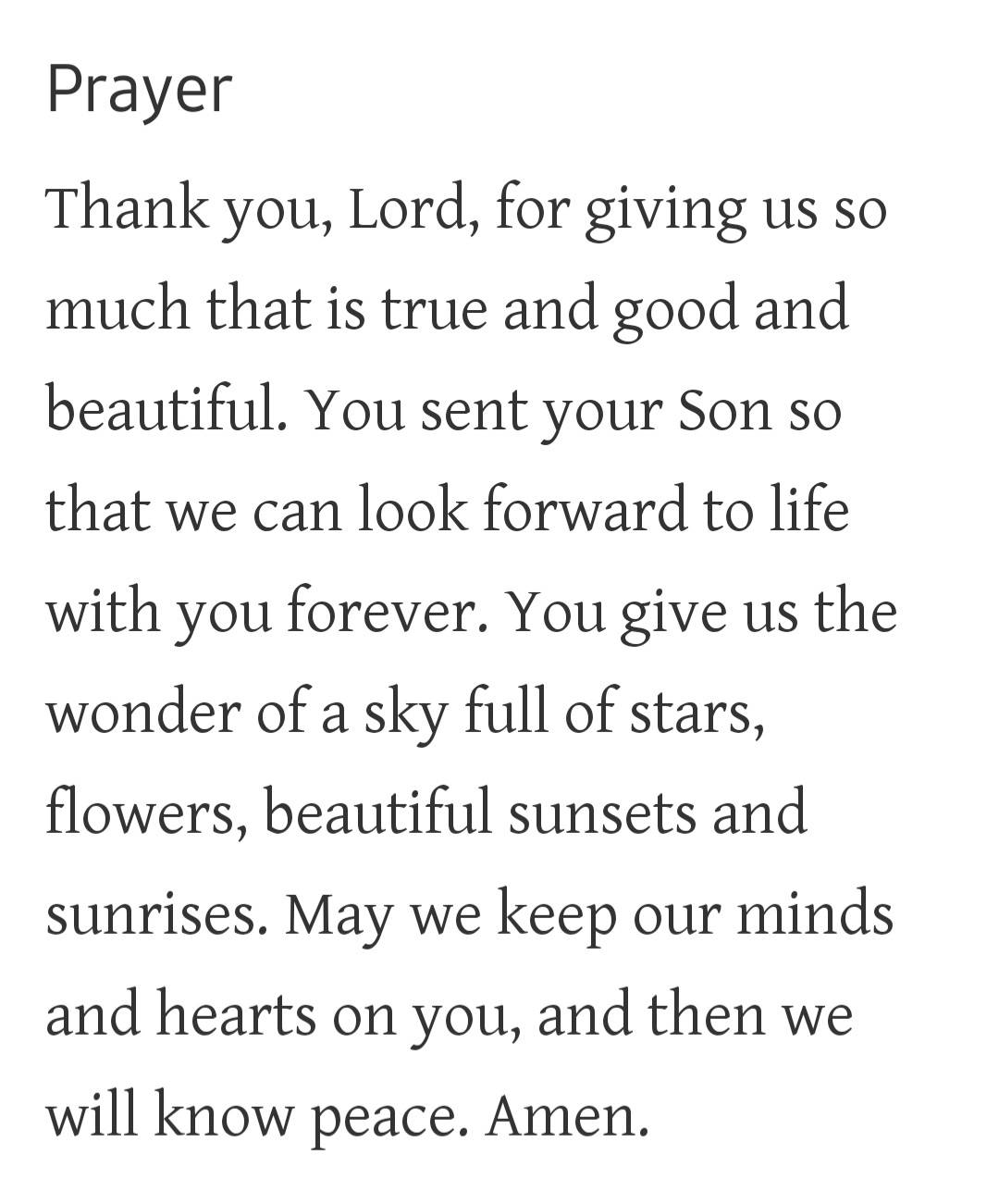 Prayer

Thank you, Lord, for giving us so much that is true and good and beautiful. You sent your Son so that we can look forward to life with you forever. You give us the wonder of a sky full of stars, flowers, beautiful sunsets and sunrises. May we keep our minds and hearts on you, and then we will know peace. Amen.